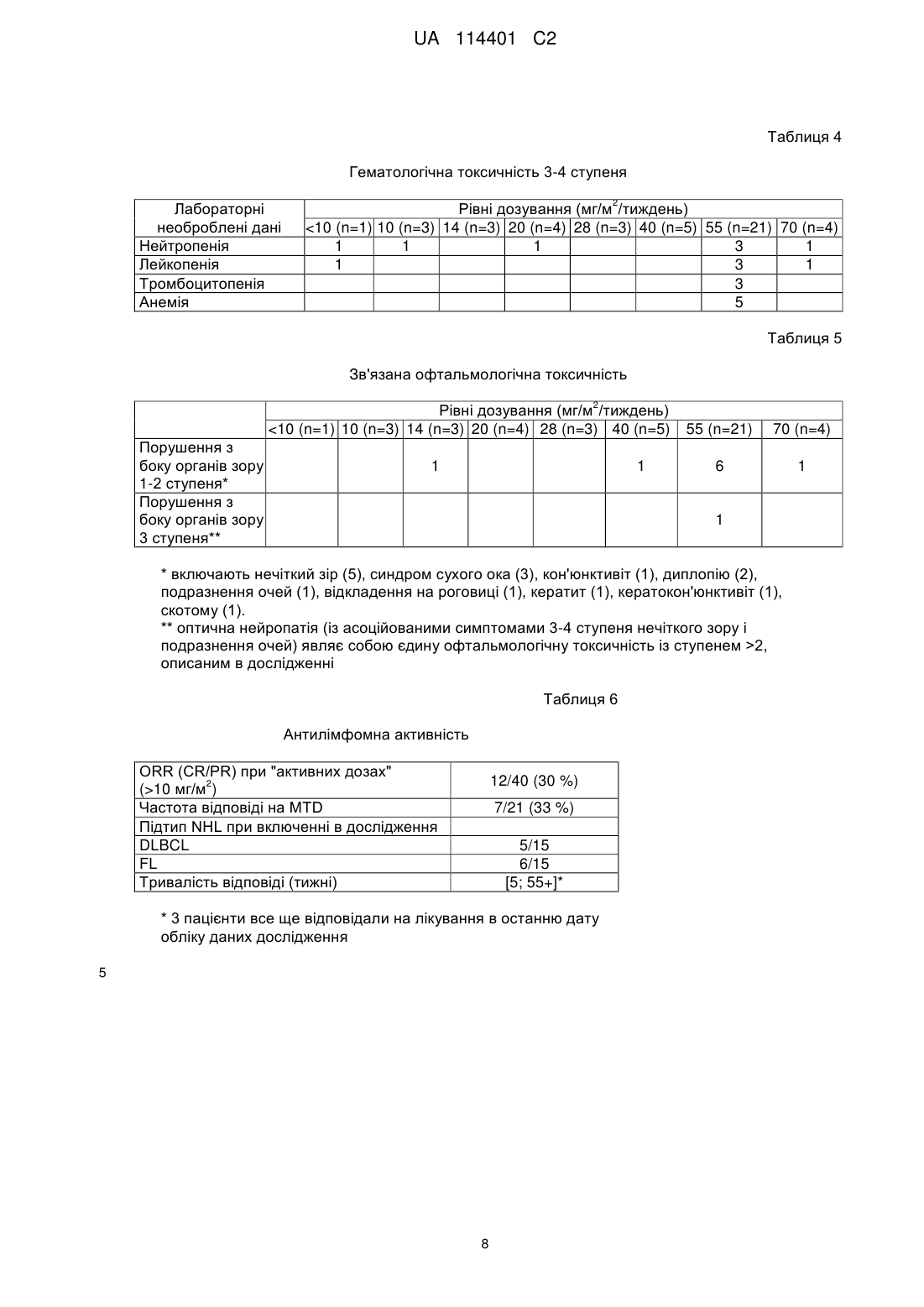 UA 114401 C2

Таблиця 4

Гематологічна токсичність 3-4 ступеня

| Лабораторні необроблені дані | Рівні дозування (мг/м$^2$/тиждень) | | | | | | | |
|---|---|---|---|---|---|---|---|---|
| | <10 (n=1) | 10 (n=3) | 14 (n=3) | 20 (n=4) | 28 (n=3) | 40 (n=5) | 55 (n=21) | 70 (n=4) |
| Нейтропенія | 1 | 1 | | 1 | | | 3 | 1 |
| Лейкопенія | 1 | | | | | | 3 | 1 |
| Тромбоцитопенія | | | | | | | 3 | |
| Анемія | | | | | | | 5 | |

Таблиця 5

Зв'язана офтальмологічна токсичність

| | Рівні дозування (мг/м$^2$/тиждень) | | | | | | | |
|---|---|---|---|---|---|---|---|---|
| | <10 (n=1) | 10 (n=3) | 14 (n=3) | 20 (n=4) | 28 (n=3) | 40 (n=5) | 55 (n=21) | 70 (n=4) |
| Порушення з боку органів зору 1-2 ступеня* | | | 1 | | | 1 | 6 | 1 |
| Порушення з боку органів зору 3 ступеня** | | | | | | | 1 | |

* включають нечіткий зір (5), синдром сухого ока (3), кон'юнктивіт (1), диплопію (2), подразнення очей (1), відкладення на роговиці (1), кератит (1), кератокон'юнктивіт (1), скотому (1).
** оптична нейропатія (із асоційованими симптомами 3-4 ступеня нечіткого зору і подразнення очей) являє собою єдину офтальмологічну токсичність із ступенем >2, описаним в дослідженні

Таблиця 6

Антилімфомна активність

| ORR (CR/PR) при "активних дозах" (>10 мг/м$^2$) | 12/40 (30 %) |
|---|---|
| Частота відповіді на MTD | 7/21 (33 %) |
| Підтип NHL при включенні в дослідження | |
| DLBCL | 5/15 |
| FL | 6/15 |
| Тривалість відповіді (тижні) | [5; 55+]* |

* 3 пацієнти все ще відповідали на лікування в останню дату обліку даних дослідження

5

8